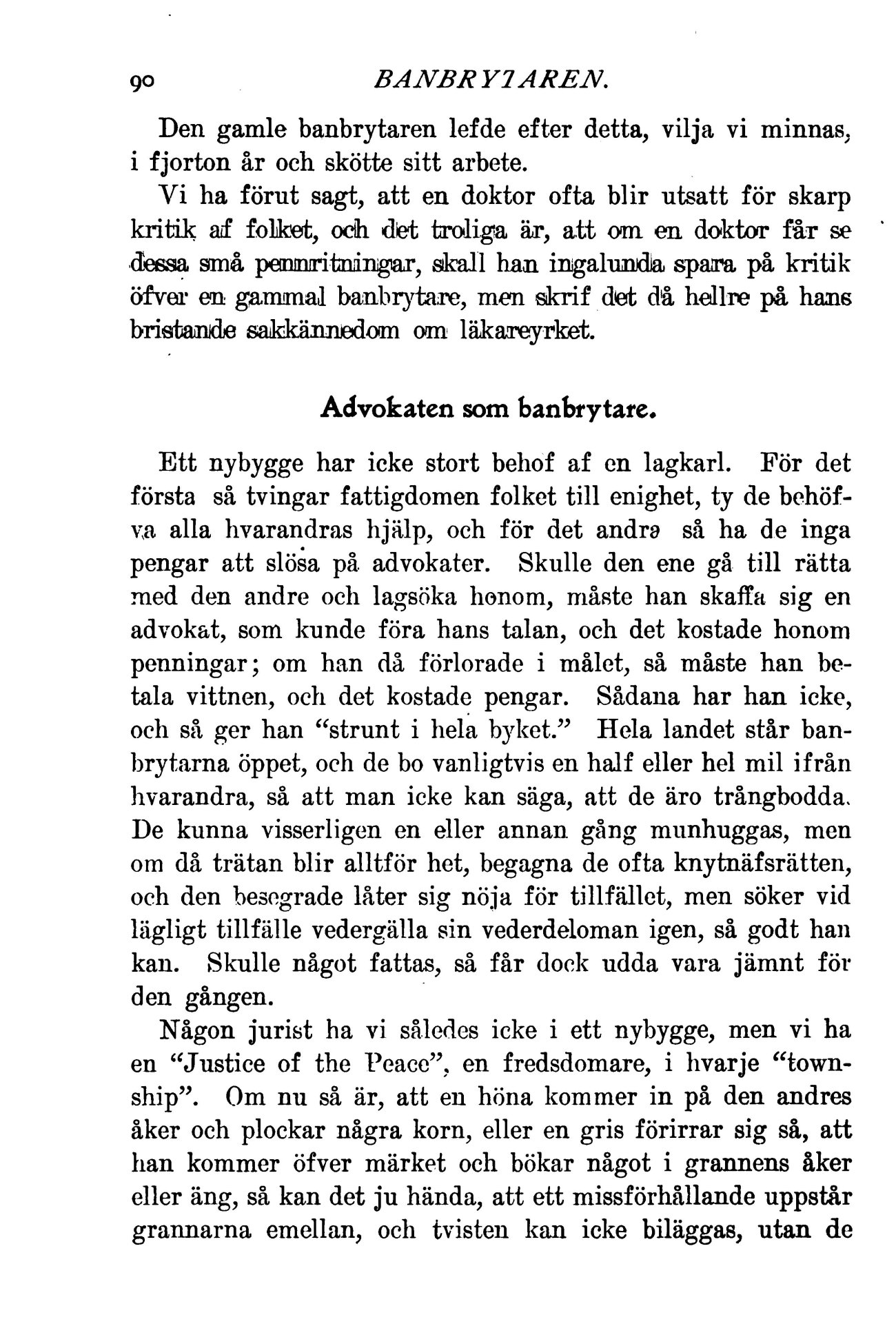 90 BANBRYTAREN.

Den gamle banbrytaren lefde efter detta, vilja vi minnas, i fjorton år och skötte sitt arbete.

Vi ha förut sagt, att en doktor ofta blir utsatt för skarp kritik af folket, och det troliga är, att om en doktor får se dessa små pennritningar, skall han ingalunda spara på kritik öfver en gammal banbrytare, men skrif det då hellre på hans bristande sakkännedom om läkareyrket.

Advokaten som banbrytare.

Ett nybygge har icke stort behof af en lagkarl. För det första så tvingar fattigdomen folket till enighet, ty de behöfva alla hvarandras hjälp, och för det andra så ha de inga pengar att slösa på advokater. Skulle den ene gå till rätta med den andre och lagsöka honom, måste han skaffa sig en advokat, som kunde föra hans talan, och det kostade honom penningar; om han då förlorade i målet, så måste han betala vittnen, och det kostade pengar. Sådana har han icke, och så ger han "strunt i hela byket." Hela landet står banbrytarna öppet, och de bo vanligtvis en half eller hel mil ifrån hvarandra, så att man icke kan säga, att de äro trångbodda. De kunna visserligen en eller annan gång munhuggas, men om då trätan blir alltför het, begagna de ofta knytnäfsrätten, och den besegrade låter sig nöja för tillfället, men söker vid lägligt tillfälle vedergälla sin vederdeloman igen, så godt han kan. Skulle något fattas, så får dock udda vara jämnt för den gången.

Någon jurist ha vi således icke i ett nybygge, men vi ha en "Justice of the Peace", en fredsdomare, i hvarje "township". Om nu så är, att en höna kommer in på den andres åker och plockar några korn, eller en gris förirrar sig så, att han kommer öfver märket och bökar något i grannens åker eller äng, så kan det ju hända, att ett missförhållande uppstår grannarna emellan, och tvisten kan icke biläggas, utan de